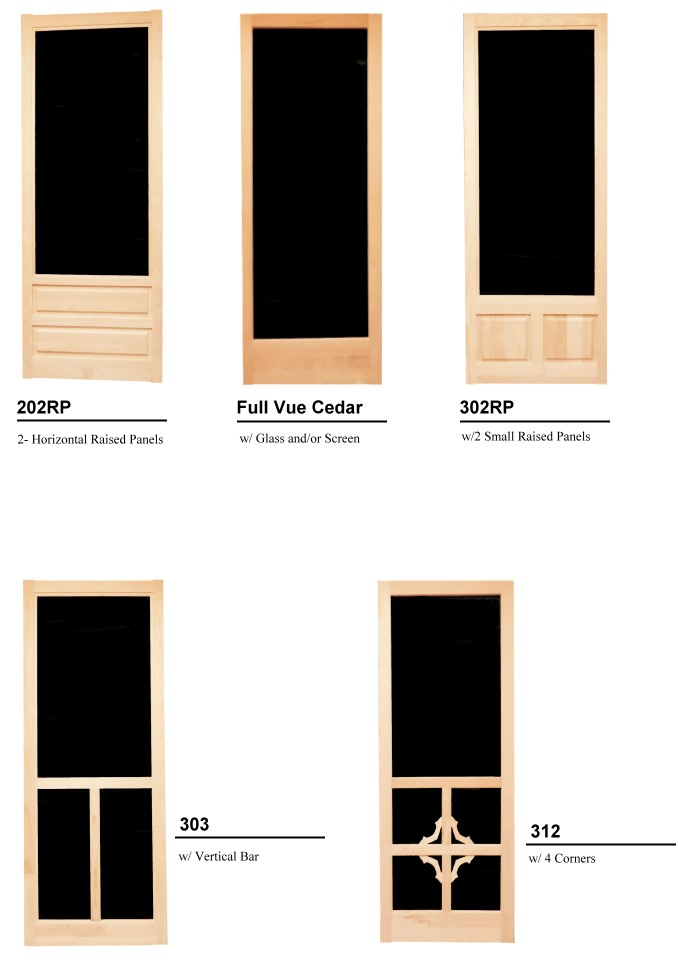 202RP

2- Horizontal Raised Panels

Full Vue Cedar

w/ Glass and/or Screen

302RP

w/2 Small Raised Panels

303

w/ Vertical Bar

312

w/ 4 Corners